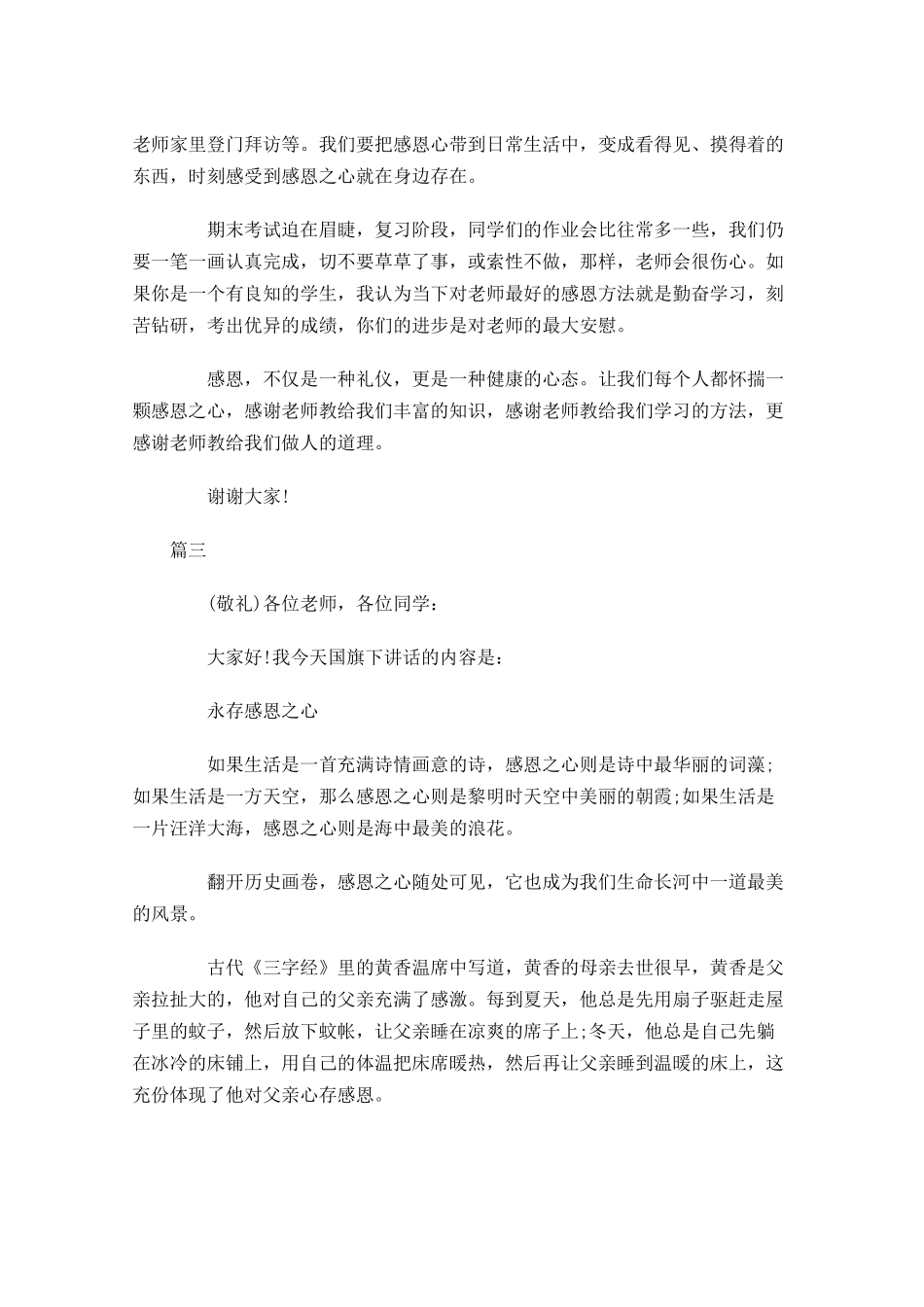 老师家里登门拜访等。我们要把感恩心带到日常生活中，变成看得见、摸得着的东西，时刻感受到感恩之心就在身边存在。

期末考试迫在眉睫，复习阶段，同学们的作业会比往常多一些，我们仍要一笔一画认真完成，切不要草草了事，或索性不做，那样，老师会很伤心。如果你是一个有良知的学生，我认为当下对老师最好的感恩方法就是勤奋学习，刻苦钻研，考出优异的成绩，你们的进步是对老师的最大安慰。

感恩，不仅是一种礼仪，更是一种健康的心态。让我们每个人都怀揣一颗感恩之心，感谢老师教给我们丰富的知识，感谢老师教给我们学习的方法，更感谢老师教给我们做人的道理。

谢谢大家!

篇三

(敬礼)各位老师，各位同学：

大家好!我今天国旗下讲话的内容是：

永存感恩之心

如果生活是一首充满诗情画意的诗，感恩之心则是诗中最华丽的词藻;如果生活是一方天空，那么感恩之心则是黎明时天空中美丽的朝霞;如果生活是一片汪洋大海，感恩之心则是海中最美的浪花。

翻开历史画卷，感恩之心随处可见，它也成为我们生命长河中一道最美的风景。

古代《三字经》里的黄香温席中写道，黄香的母亲去世很早，黄香是父亲拉扯大的，他对自己的父亲充满了感激。每到夏天，他总是先用扇子驱赶走屋子里的蚊子，然后放下蚊帐，让父亲睡在凉爽的席子上;冬天，他总是自己先躺在冰冷的床铺上，用自己的体温把床席暖热，然后再让父亲睡到温暖的床上，这充份体现了他对父亲心存感恩。